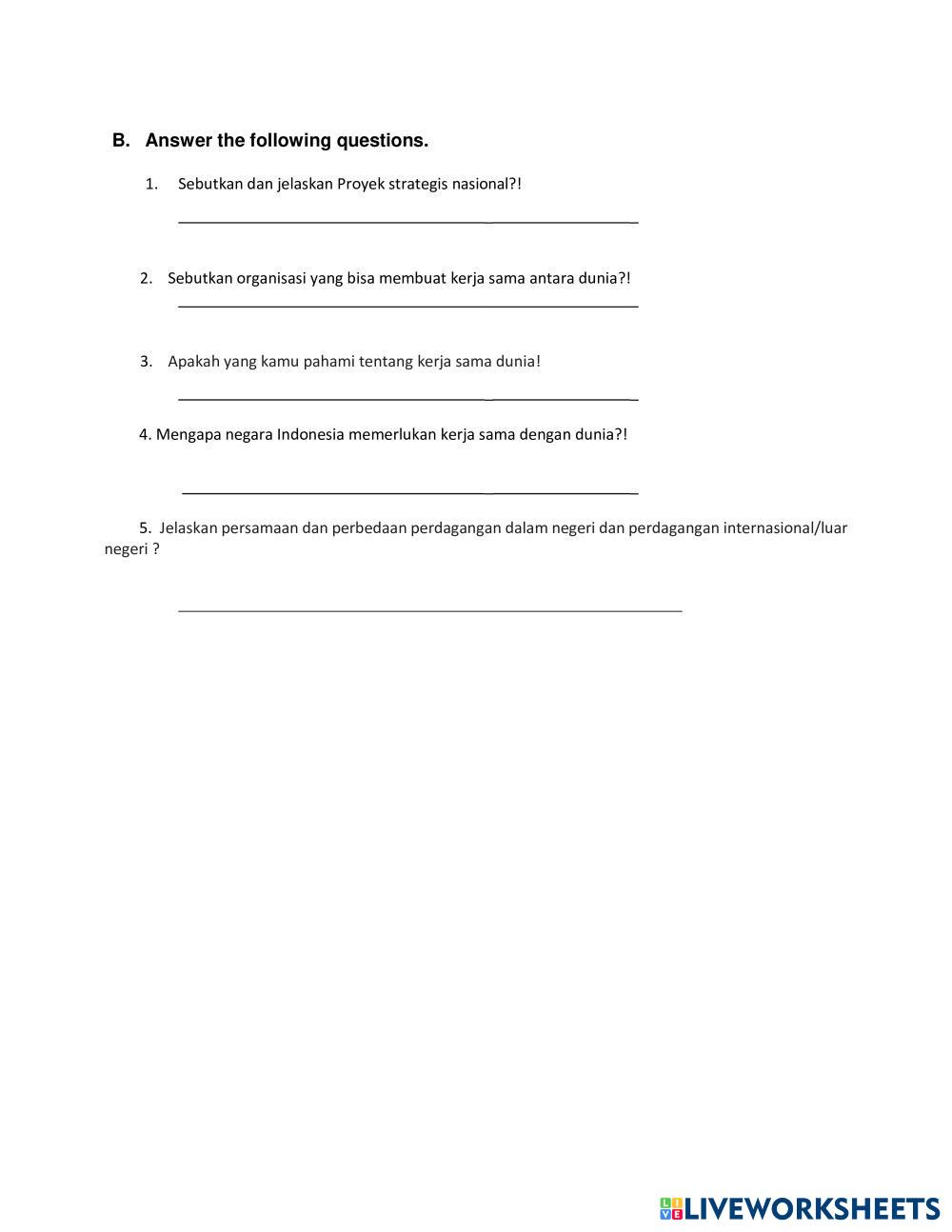 B. Answer the following questions.

1. Sebutkan dan jelaskan Proyek strategis nasional?!

2. Sebutkan organisasi yang bisa membuat kerja sama antara dunia?!

3. Apakah yang kamu pahami tentang kerja sama dunia!

4. Mengapa negara Indonesia memerlukan kerja sama dengan dunia?!

5. Jelaskan persamaan dan perbedaan perdagangan dalam negeri dan perdagangan internasional/luar negeri ?

LIVEWORKSHEETS